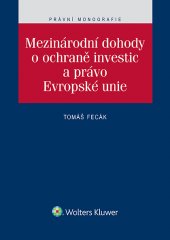 PRÁVNÍ MONOGRAFIE

Mezinárodní dohody o ochraně investic a právo Evropské unie

TOMÁŠ FECÁK

Wolters Kluwer